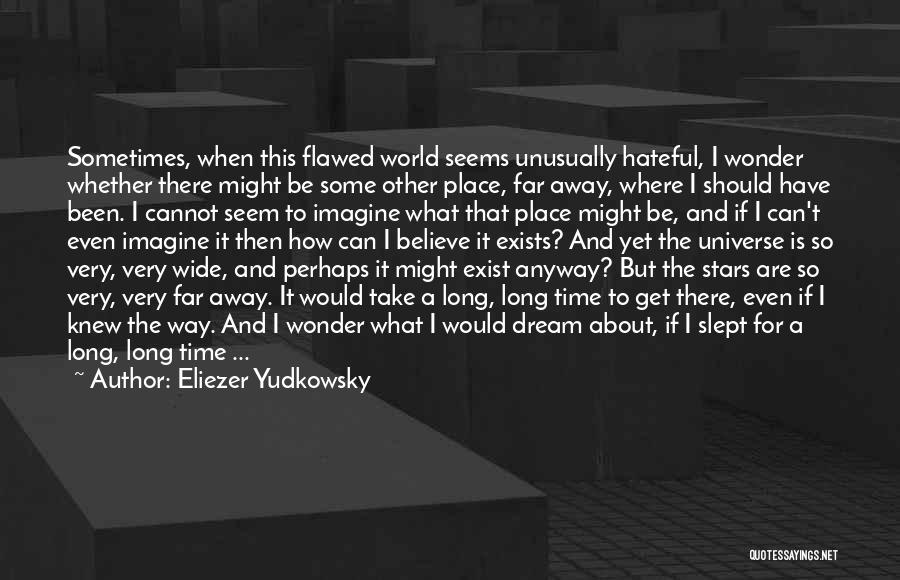 Sometimes, when this flawed world seems unusually hateful, I wonder whether there might be some other place, far away, where I should have been. I cannot seem to imagine what that place might be, and if I can't even imagine it then how can I believe it exists? And yet the universe is so very, very wide, and perhaps it might exist anyway? But the stars are so very, very far away. It would take a long, long time to get there, even if I knew the way. And I wonder what I would dream about, if I slept for a long, long time ...

~ Author: Eliezer Yudkowsky

QUOTESSAYINGS.NET